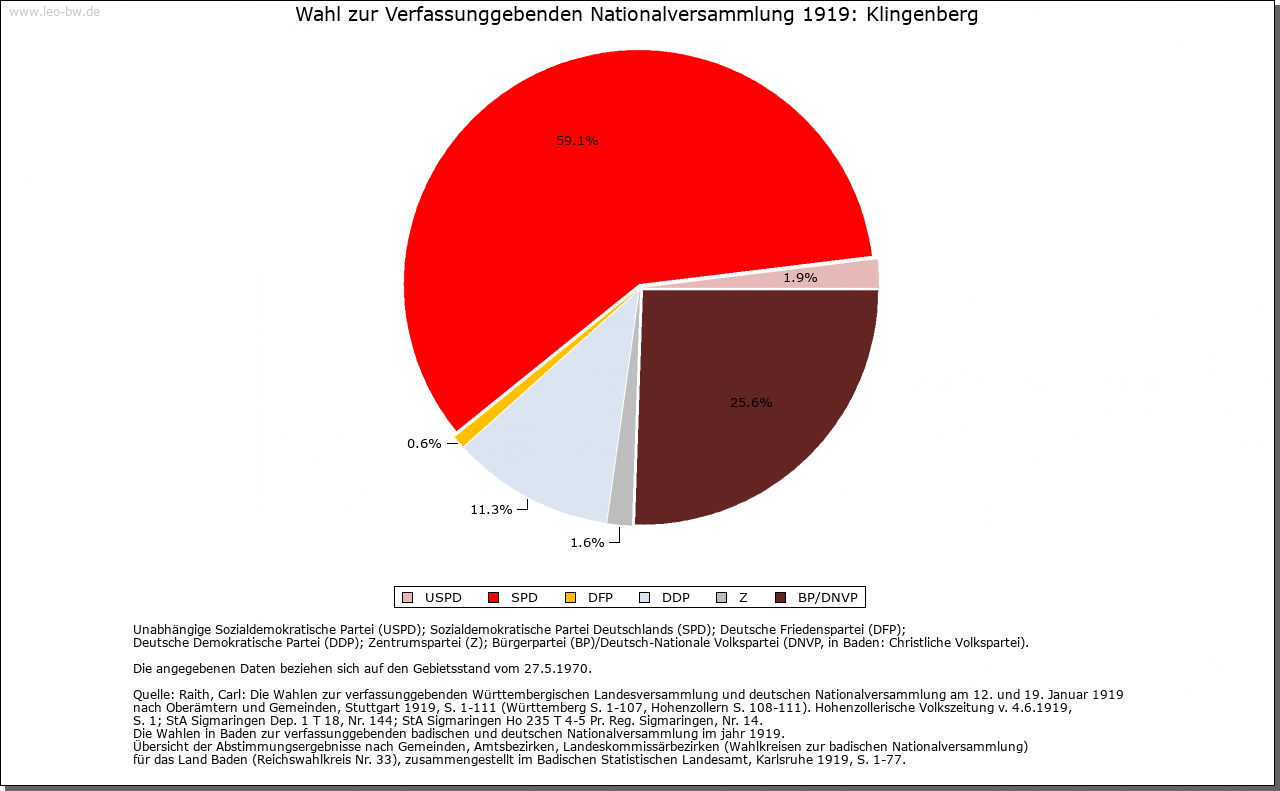 www.leo-bw.de

Wahl zur Verfassunggebenden Nationalversammlung 1919: Klingenberg

59.1%

1.9%

25.6%

0.6%

11.3%

1.6%

USPD SPD DFP DDP Z BP/DNVP

Unabhängige Sozialdemokratische Partei (USPD); Sozialdemokratische Partei Deutschlands (SPD); Deutsche Friedenspartei (DFP); Deutsche Demokratische Partei (DDP); Zentrumspartei (Z); Bürgerpartei (BP)/Deutsch-Nationale Volkspartei (DNVP, in Baden: Christliche Volkspartei).

Die angegebenen Daten beziehen sich auf den Gebietsstand vom 27.5.1970.

Quelle: Raith, Carl: Die Wahlen zur verfassunggebenden Württembergischen Landesversammlung und deutschen Nationalversammlung am 12. und 19. Januar 1919 nach Oberämtern und Gemeinden, Stuttgart 1919, S. 1-111 (Württemberg S. 1-107, Hohenzollern S. 108-111). Hohenzollerische Volkszeitung v. 4.6.1919, S. 1; StA Sigmaringen Dep. 1 T 18, Nr. 144; StA Sigmaringen Ho 235 T 4-5 Pr. Reg. Sigmaringen, Nr. 14.
Die Wahlen in Baden zur verfassunggebenden badischen und deutschen Nationalversammlung im jahr 1919.
Übersicht der Abstimmungsergebnisse nach Gemeinden, Amtsbezirken, Landeskommissärbezirken (Wahlkreisen zur badischen Nationalversammlung) für das Land Baden (Reichswahlkreis Nr. 33), zusammengestellt im Badischen Statistischen Landesamt, Karlsruhe 1919, S. 1-77.